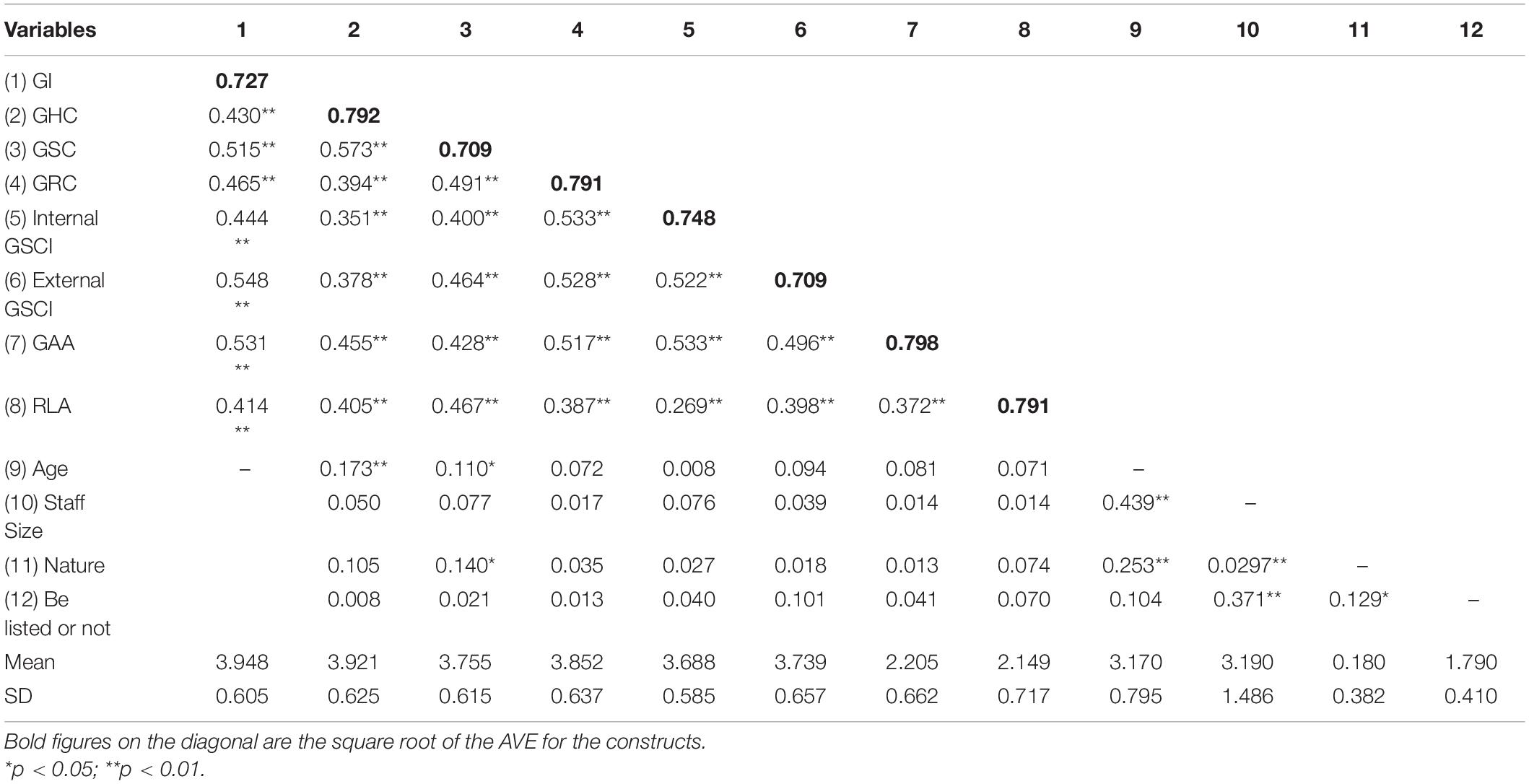 | Variables | 1 | 2 | 3 | 4 | 5 | 6 | 7 | 8 | 9 | 10 | 11 | 12 |
|---|---|---|---|---|---|---|---|---|---|---|---|---|
| (1) GI | **0.727** | | | | | | | | | | | |
| (2) GHC | 0.430** | **0.792** | | | | | | | | | | |
| (3) GSC | 0.515** | 0.573** | **0.709** | | | | | | | | | |
| (4) GRC | 0.465** | 0.394** | 0.491** | **0.791** | | | | | | | | |
| (5) Internal GSCI | 0.444 ** | 0.351** | 0.400** | 0.533** | **0.748** | | | | | | | |
| (6) External GSCI | 0.548 ** | 0.378** | 0.464** | 0.528** | 0.522** | **0.709** | | | | | | |
| (7) GAA | 0.531 ** | 0.455** | 0.428** | 0.517** | 0.533** | 0.496** | **0.798** | | | | | |
| (8) RLA | 0.414 ** | 0.405** | 0.467** | 0.387** | 0.269** | 0.398** | 0.372** | **0.791** | | | | |
| (9) Age | – | 0.173** | 0.110* | 0.072 | 0.008 | 0.094 | 0.081 | 0.071 | – | | | |
| (10) Staff Size | | 0.050 | 0.077 | 0.017 | 0.076 | 0.039 | 0.014 | 0.014 | 0.439** | – | | |
| (11) Nature | | 0.105 | 0.140* | 0.035 | 0.027 | 0.018 | 0.013 | 0.074 | 0.253** | 0.0297** | – | |
| (12) Be listed or not | | 0.008 | 0.021 | 0.013 | 0.040 | 0.101 | 0.041 | 0.070 | 0.104 | 0.371** | 0.129* | – |
| Mean | 3.948 | 3.921 | 3.755 | 3.852 | 3.688 | 3.739 | 2.205 | 2.149 | 3.170 | 3.190 | 0.180 | 1.790 |
| SD | 0.605 | 0.625 | 0.615 | 0.637 | 0.585 | 0.657 | 0.662 | 0.717 | 0.795 | 1.486 | 0.382 | 0.410 |

Bold figures on the diagonal are the square root of the AVE for the constructs.
*p < 0.05; **p < 0.01.